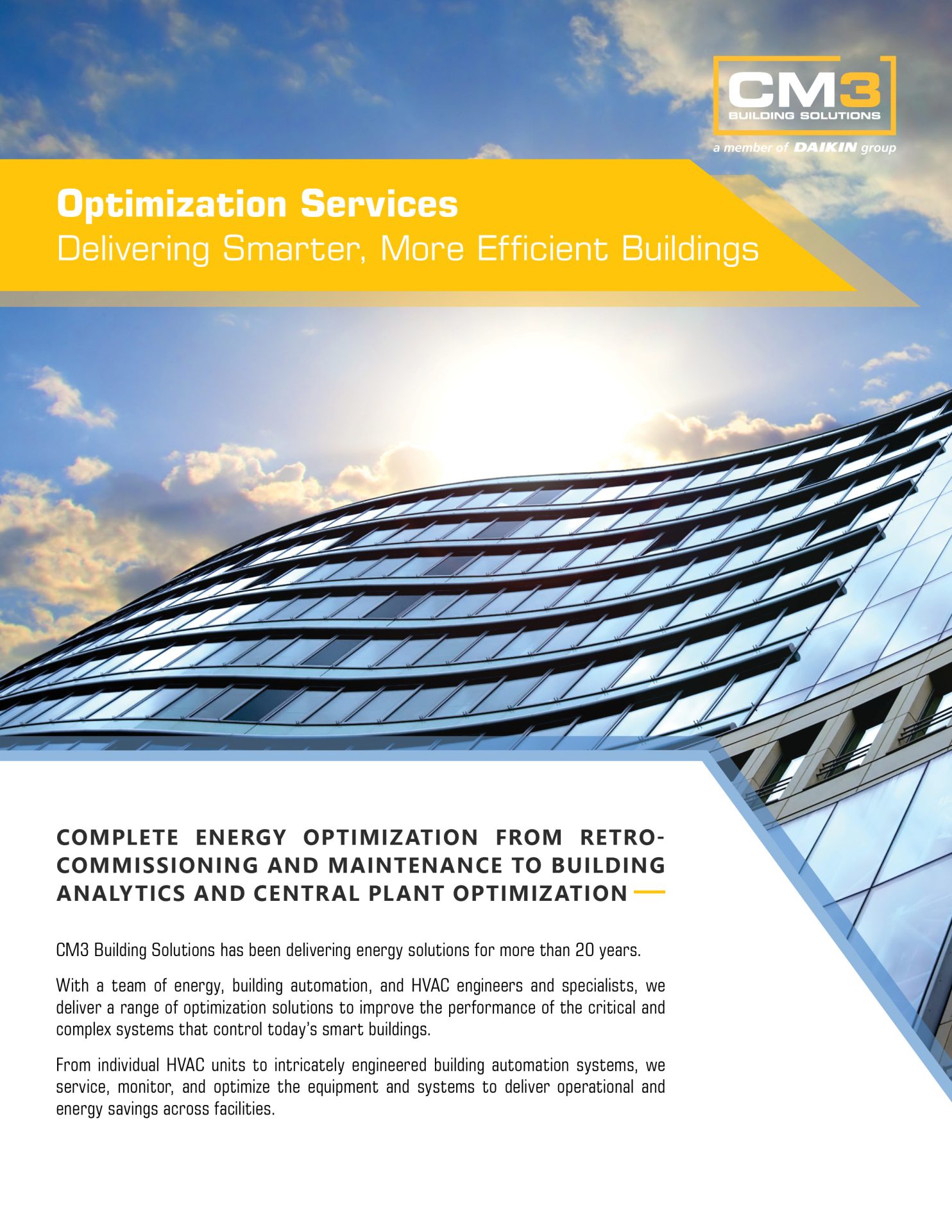 CM3
BUILDING SOLUTIONS
a member of DAIKIN group

Optimization Services
Delivering Smarter, More Efficient Buildings

COMPLETE ENERGY OPTIMIZATION FROM RETRO-COMMISSIONING AND MAINTENANCE TO BUILDING ANALYTICS AND CENTRAL PLANT OPTIMIZATION

CM3 Building Solutions has been delivering energy solutions for more than 20 years.

With a team of energy, building automation, and HVAC engineers and specialists, we deliver a range of optimization solutions to improve the performance of the critical and complex systems that control today's smart buildings.

From individual HVAC units to intricately engineered building automation systems, we service, monitor, and optimize the equipment and systems to deliver operational and energy savings across facilities.